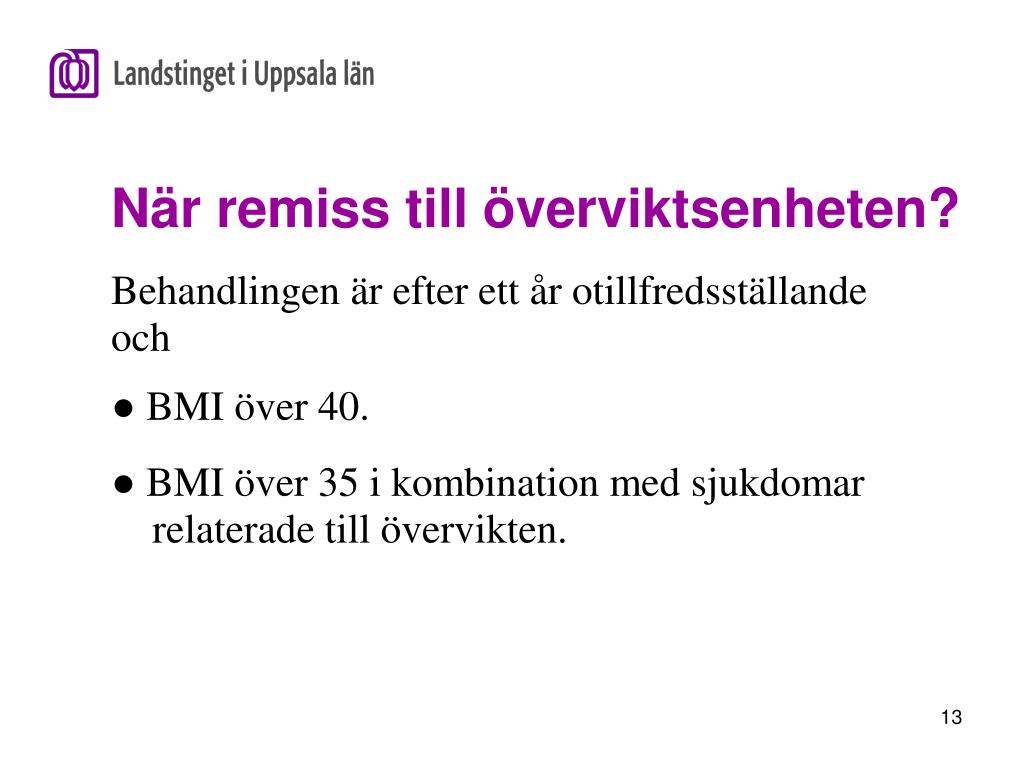 Landstinget i Uppsala län

När remiss till överviktsenheten?

Behandlingen är efter ett år otillfredsställande och

● BMI över 40.

● BMI över 35 i kombination med sjukdomar relaterade till övervikten.

13